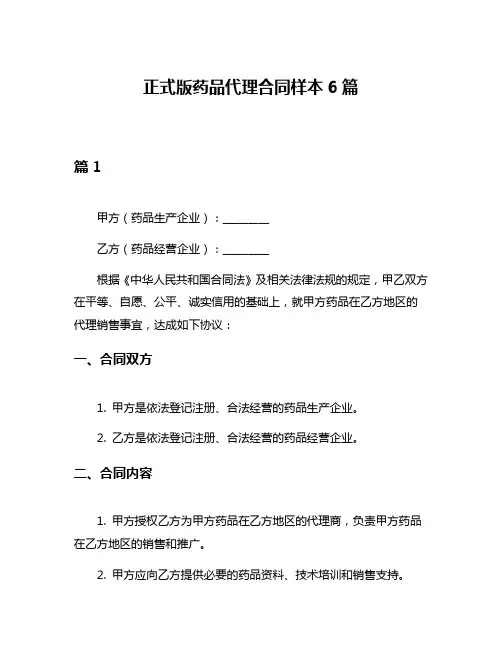 正式版药品代理合同样本 6 篇

篇 1

甲方（药品生产企业）：________

乙方（药品经营企业）：________

根据《中华人民共和国合同法》及相关法律法规的规定，甲乙双方在平等、自愿、公平、诚实信用的基础上，就甲方药品在乙方地区的代理销售事宜，达成如下协议：

一、合同双方

1. 甲方是依法登记注册、合法经营的药品生产企业。

2. 乙方是依法登记注册、合法经营的药品经营企业。

二、合同内容

1. 甲方授权乙方为甲方药品在乙方地区的代理商，负责甲方药品在乙方地区的销售和推广。

2. 甲方应向乙方提供必要的药品资料、技术培训和销售支持。